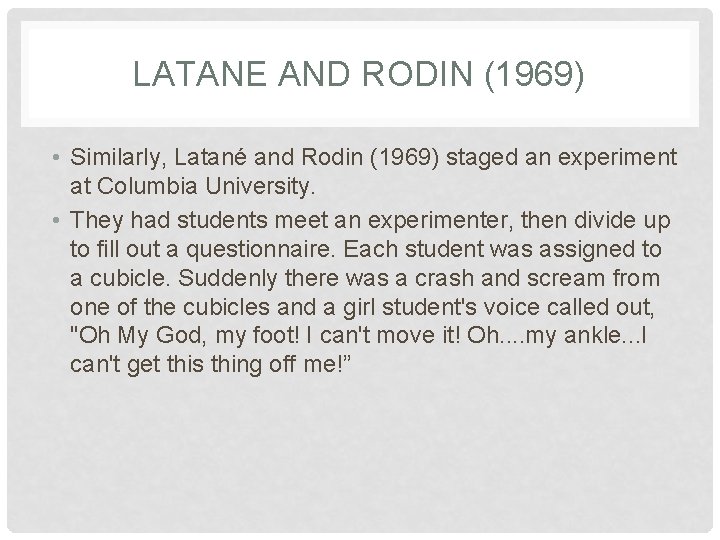 LATANE AND RODIN (1969)

• Similarly, Latané and Rodin (1969) staged an experiment at Columbia University.

• They had students meet an experimenter, then divide up to fill out a questionnaire. Each student was assigned to a cubicle. Suddenly there was a crash and scream from one of the cubicles and a girl student's voice called out, "Oh My God, my foot! I can't move it! Oh....my ankle...I can't get this thing off me!”